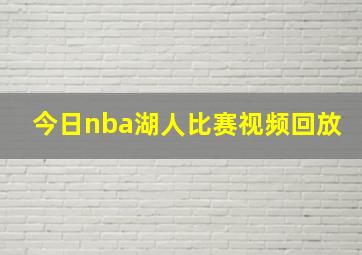 今日nba湖人比赛视频回放